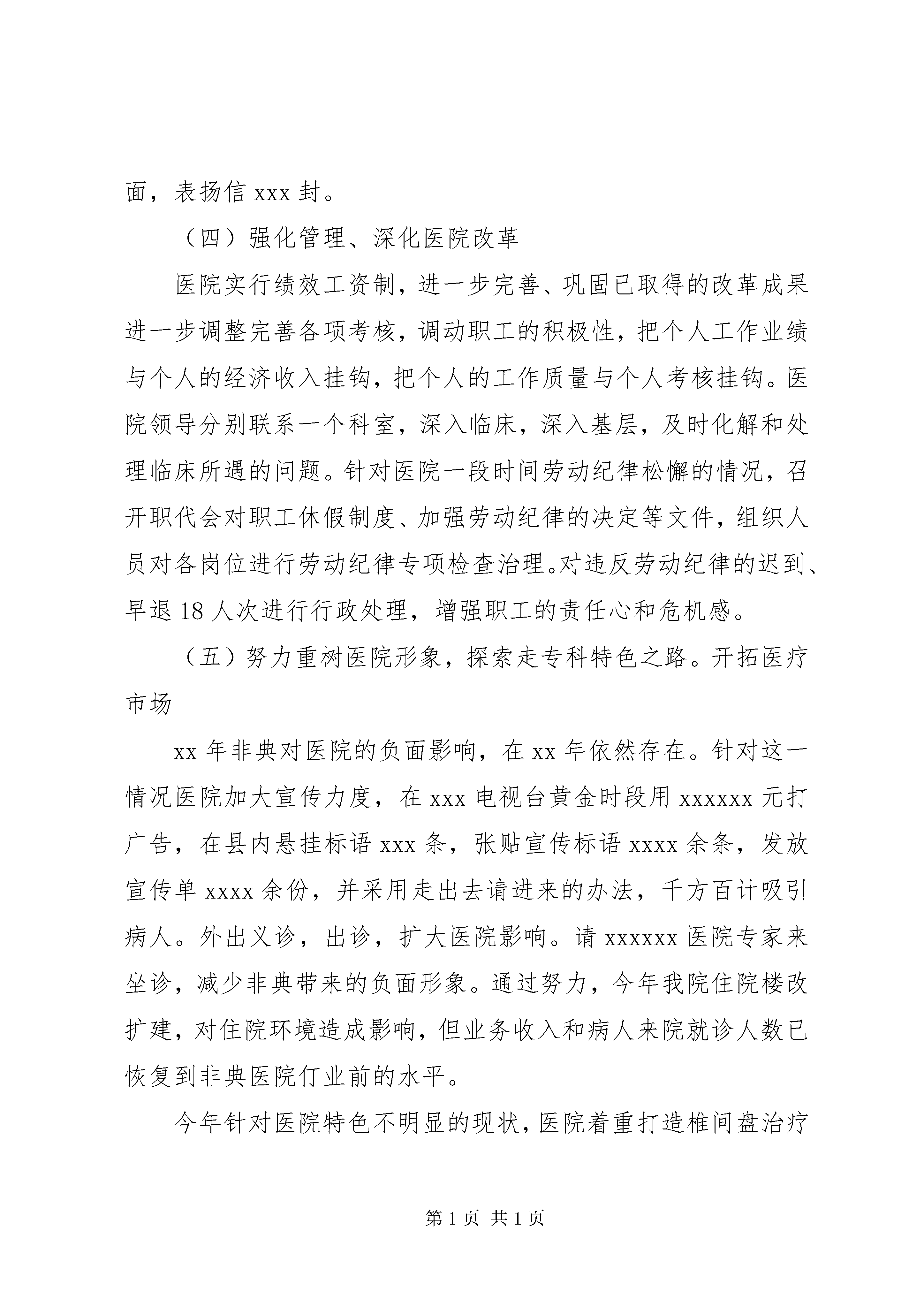 面，表扬信 xxx 封。

（四）强化管理、深化医院改革

医院实行绩效工资制，进一步完善、巩固已取得的改革成果进一步调整完善各项考核，调动职工的积极性，把个人工作业绩与个人的经济收入挂钩，把个人的工作质量与个人考核挂钩。医院领导分别联系一个科室，深入临床，深入基层，及时化解和处理临床所遇的问题。针对医院一段时间劳动纪律松懈的情况，召开职代会对职工休假制度、加强劳动纪律的决定等文件，组织人员对各岗位进行劳动纪律专项检查治理。对违反劳动纪律的迟到、早退 18 人次进行行政处理，增强职工的责任心和危机感。

（五）努力重树医院形象，探索走专科特色之路。开拓医疗市场

xx 年非典对医院的负面影响，在 xx 年依然存在。针对这一情况医院加大宣传力度，在 xxx 电视台黄金时段用 xxxxxx 元打广告，在县内悬挂标语 xxx 条，张贴宣传标语 xxxx 余条，发放宣传单 xxxx 余份，并采用走出去请进来的办法，千方百计吸引病人。外出义诊，出诊，扩大医院影响。请 xxxxxx 医院专家来坐诊，减少非典带来的负面形象。通过努力，今年我院住院楼改扩建，对住院环境造成影响，但业务收入和病人来院就诊人数已恢复到非典医院仃业前的水平。

今年针对医院特色不明显的现状，医院着重打造椎间盘治疗

第 1 页 共 1 页